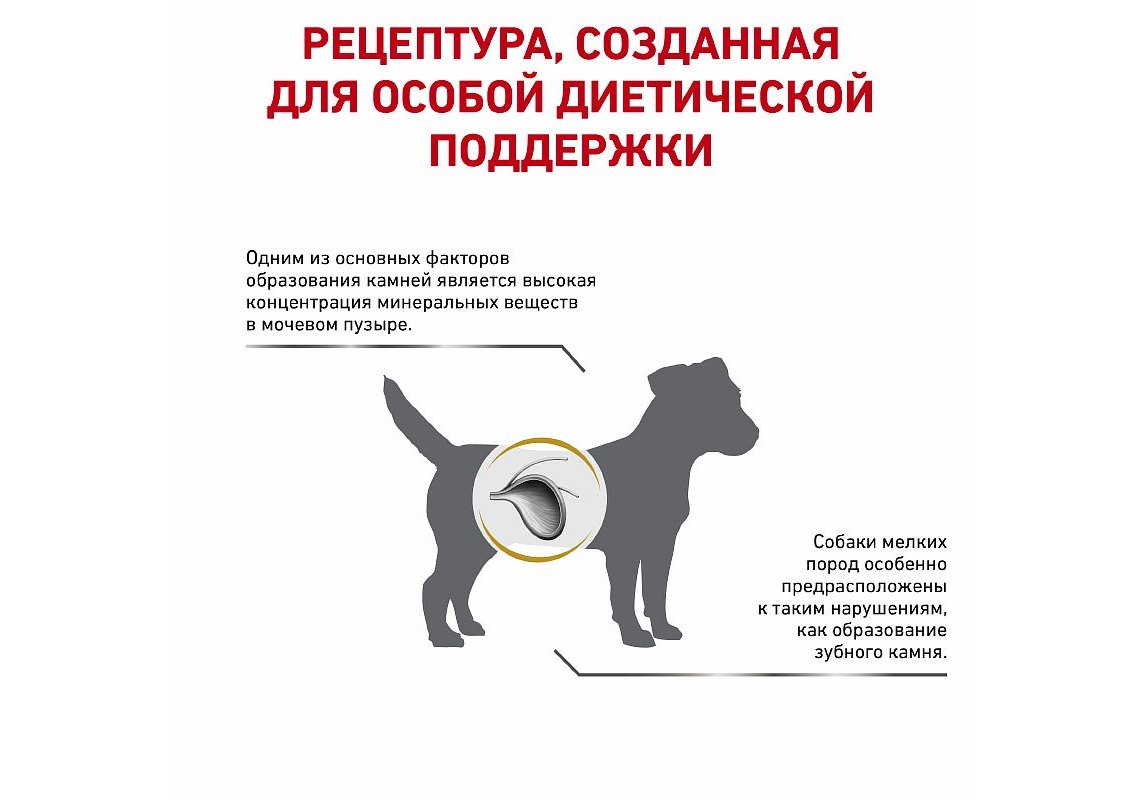 РЕЦЕПТУРА, СОЗДАННАЯ ДЛЯ ОСОБОЙ ДИЕТИЧЕСКОЙ ПОДДЕРЖКИ

Одним из основных факторов образования камней является высокая концентрация минеральных веществ в мочевом пузыре.

Собаки мелких пород особенно предрасположены к таким нарушениям, как образование зубного камня.